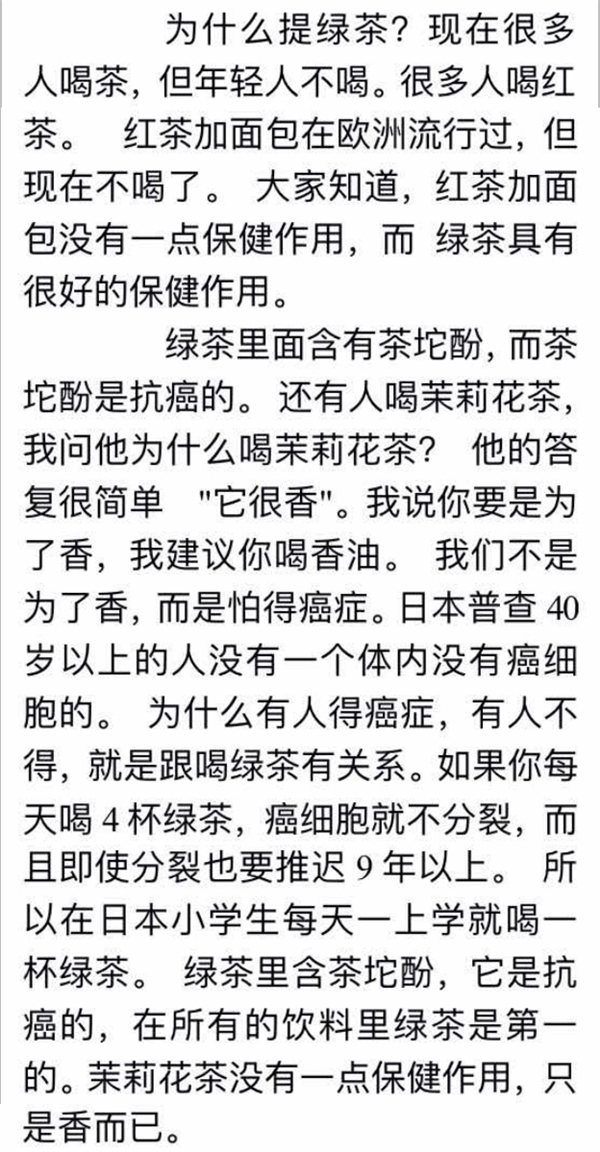 为什么提绿茶？现在很多人喝茶，但年轻人不喝。很多人喝红茶。 红茶加面包在欧洲流行过，但现在不喝了。 大家知道，红茶加面包没有一点保健作用，而 绿茶具有很好的保健作用。

绿茶里面含有茶坨酚，而茶坨酚是抗癌的。 还有人喝茉莉花茶，我问他为什么喝茉莉花茶？ 他的答复很简单 "它很香"。我说你要是为了香，我建议你喝香油。 我们不是为了香，而是怕得癌症。日本普查 40 岁以上的人没有一个体内没有癌细胞的。 为什么有人得癌症，有人不得，就是跟喝绿茶有关系。如果你每天喝 4 杯绿茶，癌细胞就不分裂，而且即使分裂也要推迟 9 年以上。 所以在日本小学生每天一上学就喝一杯绿茶。 绿茶里含茶坨酚，它是抗癌的，在所有的饮料里绿茶是第一的。茉莉花茶没有一点保健作用，只是香而已。